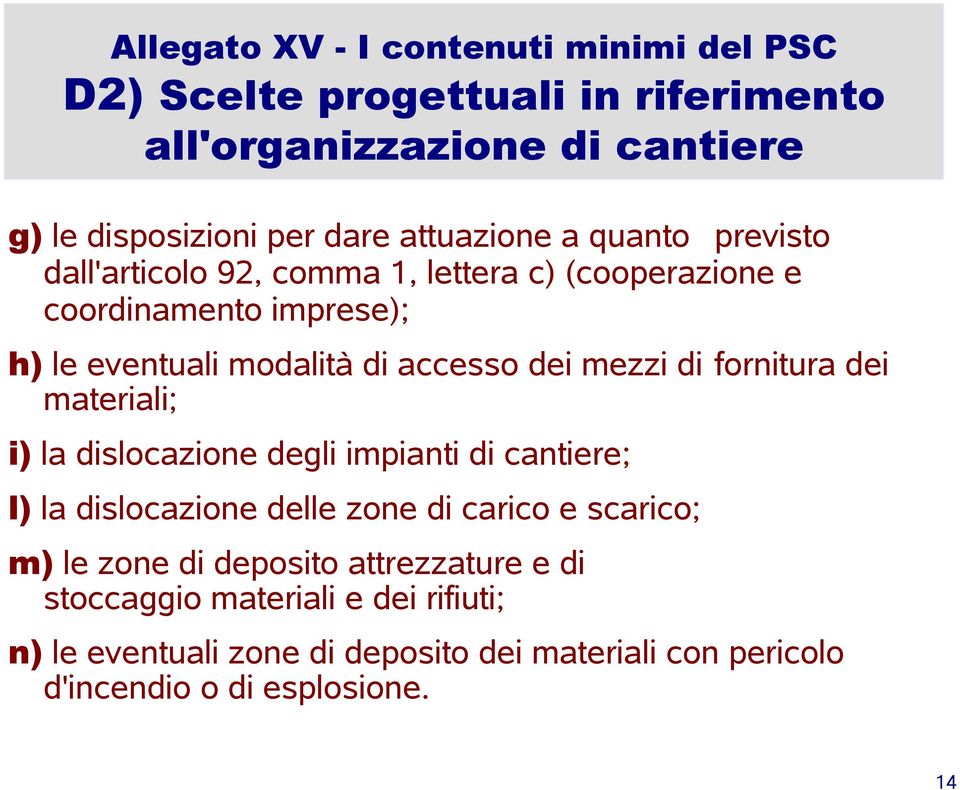 Allegato XV - I contenuti minimi del PSC
D2) Scelte progettuali in riferimento all'organizzazione di cantiere

g) le disposizioni per dare attuazione a quanto previsto dall'articolo 92, comma 1, lettera c) (cooperazione e coordinamento imprese);

h) le eventuali modalità di accesso dei mezzi di fornitura dei materiali;

i) la dislocazione degli impianti di cantiere;

l) la dislocazione delle zone di carico e scarico;

m) le zone di deposito attrezzature e di stoccaggio materiali e dei rifiuti;

n) le eventuali zone di deposito dei materiali con pericolo d'incendio o di esplosione.

14